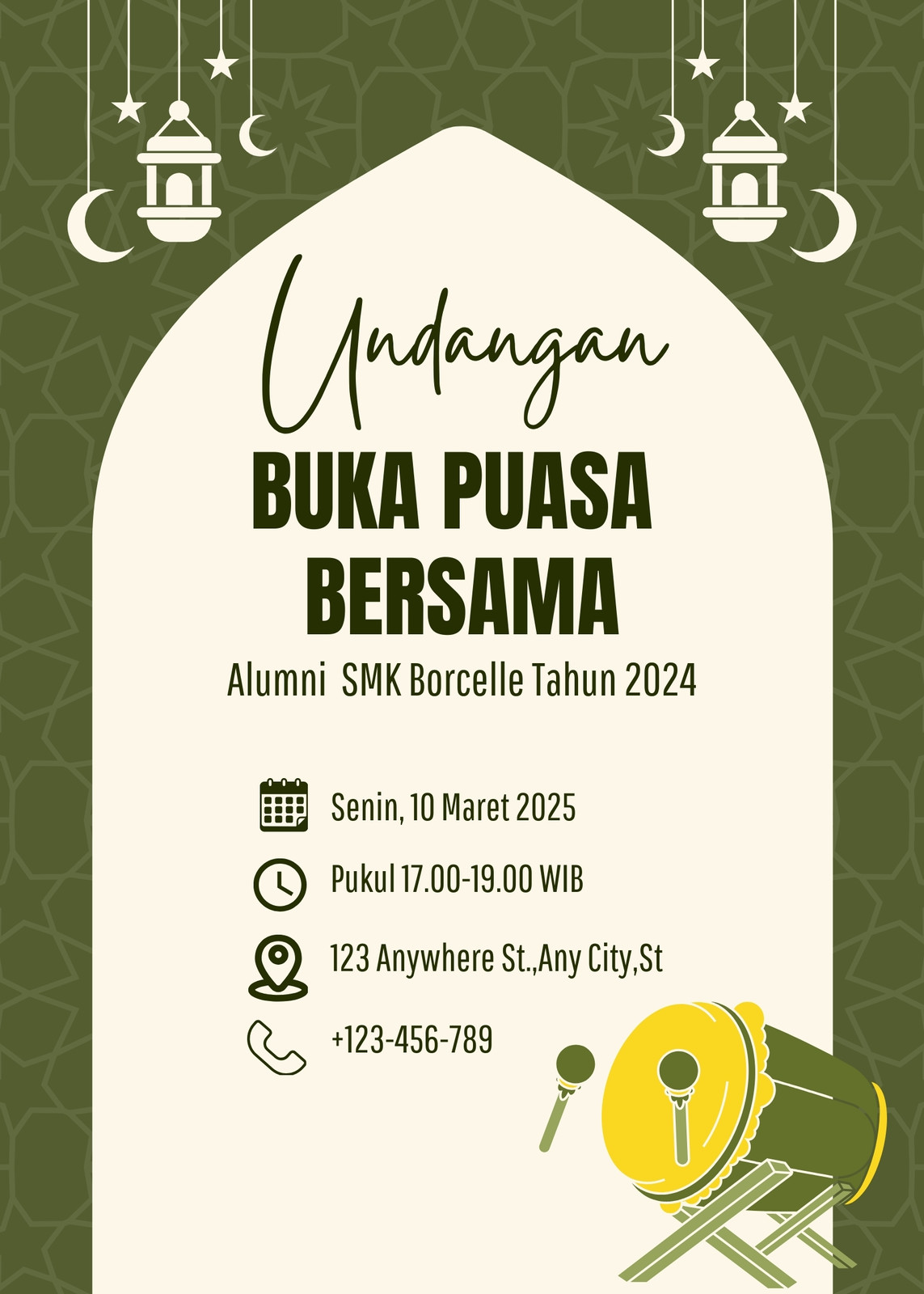 Undangan

BUKA PUASA BERSAMA

Alumni SMK Borcelle Tahun 2024

Senin, 10 Maret 2025

Pukul 17.00-19.00 WIB

123 Anywhere St.,Any City,St

+123-456-789